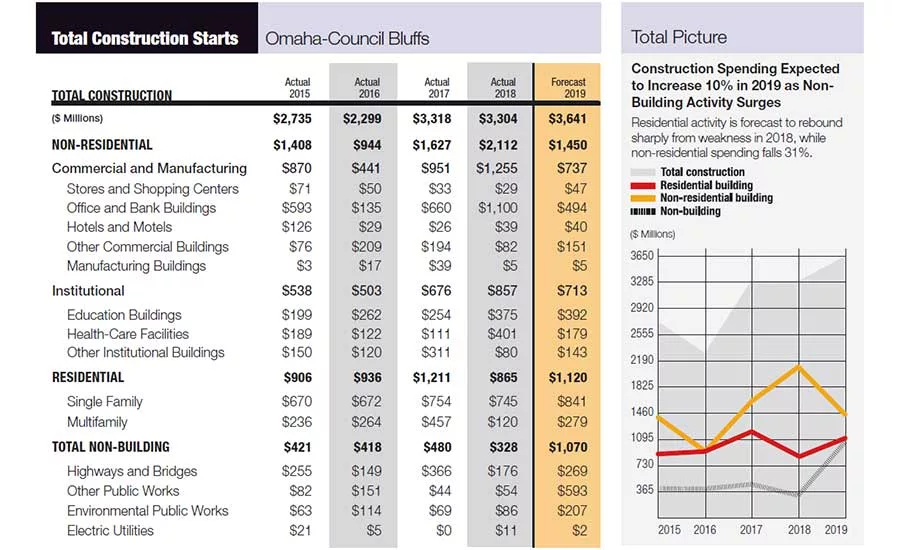 Total Construction Starts

Omaha-Council Bluffs

| TOTAL CONSTRUCTION | Actual 2015 | Actual 2016 | Actual 2017 | Actual 2018 | Forecast 2019 |
|---|---|---|---|---|---|
| ($ Millions) | $2,735 | $2,299 | $3,318 | $3,304 | $3,641 |
| NON-RESIDENTIAL | $1,408 | $944 | $1,627 | $2,112 | $1,450 |
| Commercial and Manufacturing | $870 | $441 | $951 | $1,255 | $737 |
| Stores and Shopping Centers | $71 | $50 | $33 | $29 | $47 |
| Office and Bank Buildings | $593 | $135 | $660 | $1,100 | $494 |
| Hotels and Motels | $126 | $29 | $26 | $39 | $40 |
| Other Commercial Buildings | $76 | $209 | $194 | $82 | $151 |
| Manufacturing Buildings | $3 | $17 | $39 | $5 | $5 |
| Institutional | $538 | $503 | $676 | $857 | $713 |
| Education Buildings | $199 | $262 | $254 | $375 | $392 |
| Health-Care Facilities | $189 | $122 | $111 | $401 | $179 |
| Other Institutional Buildings | $150 | $120 | $311 | $80 | $143 |
| RESIDENTIAL | $906 | $936 | $1,211 | $865 | $1,120 |
| Single Family | $670 | $672 | $754 | $745 | $841 |
| Multifamily | $236 | $264 | $457 | $120 | $279 |
| TOTAL NON-BUILDING | $421 | $418 | $480 | $328 | $1,070 |
| Highways and Bridges | $255 | $149 | $366 | $176 | $269 |
| Other Public Works | $82 | $151 | $44 | $54 | $593 |
| Environmental Public Works | $63 | $114 | $69 | $86 | $207 |
| Electric Utilities | $21 | $5 | $0 | $11 | $2 |

Total Picture

Construction Spending Expected to Increase 10% in 2019 as Non-Building Activity Surges

Residential activity is forecast to rebound sharply from weakness in 2018, while non-residential spending falls 31%.

Total construction
Residential building
Non-residential building
Non-building

($ Millions)

3650
3285
2920
2555
2190
1825
1460
1095
730
365

2015 2016 2017 2018 2019